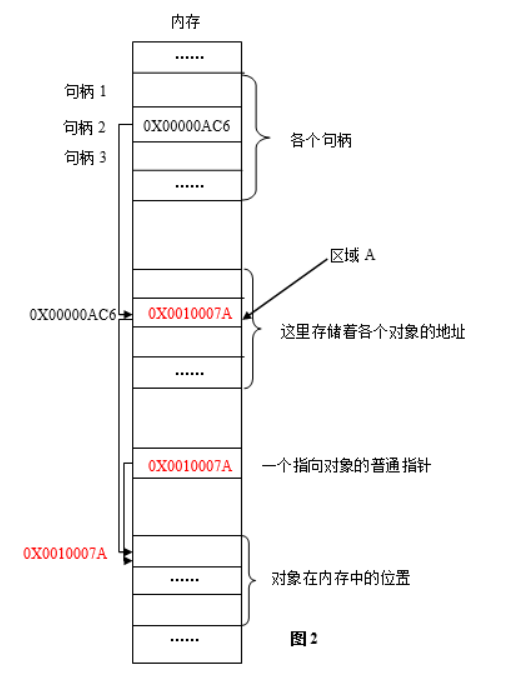 内存

……

句柄 1

句柄 2

0X00000AC6

句柄 3

……

各个句柄

区域 A

0X00000AC6

0X0010007A

这里存储着各个对象的地址

……

0X0010007A

一个指向对象的普通指针

0X0010007A

……

对象在内存中的位置

……

图 2